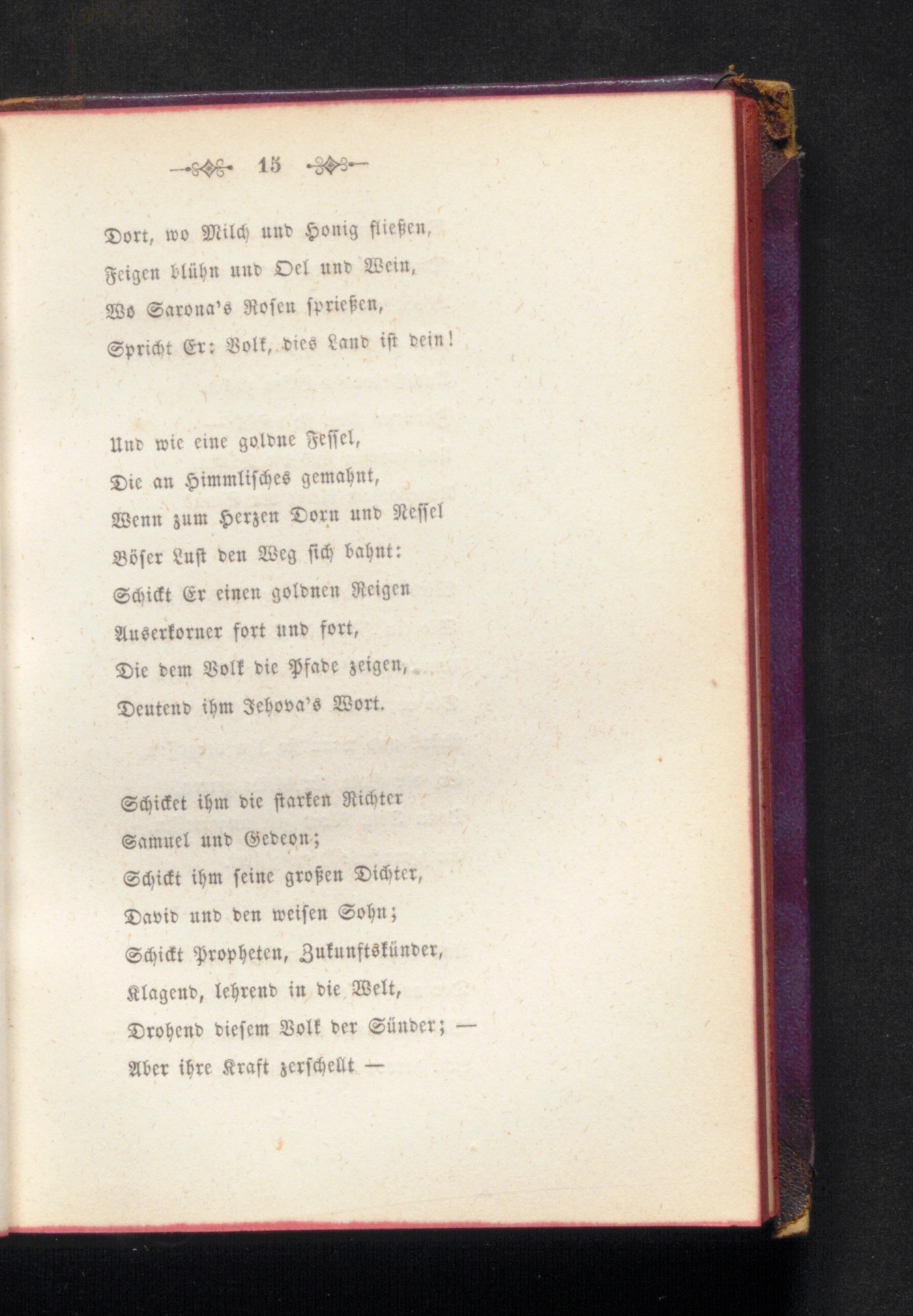 15

Dort, wo Milch und Honig fließen,
Feigen blühn und Oel und Wein,
Wo Sarona's Rosen sprießen,
Spricht Er: Volk, dies Land ist dein!

Und wie eine goldne Fessel,
Die an Himmlisches gemahnt,
Wenn zum Herzen Dorn und Nessel
Böser Lust den Weg sich bahnt:
Schickt Er einen goldnen Reigen
Auserkorner fort und fort,
Die dem Volk die Pfade zeigen,
Deutend ihm Jehova's Wort.

Schicket ihm die starken Richter
Samuel und Gedeon;
Schickt ihm seine großen Dichter,
David und den weisen Sohn;
Schickt Propheten, Zukunftskünder,
Klagend, lehrend in die Welt,
Drohend diesem Volk der Sünder; —
Aber ihre Kraft zerschellt —